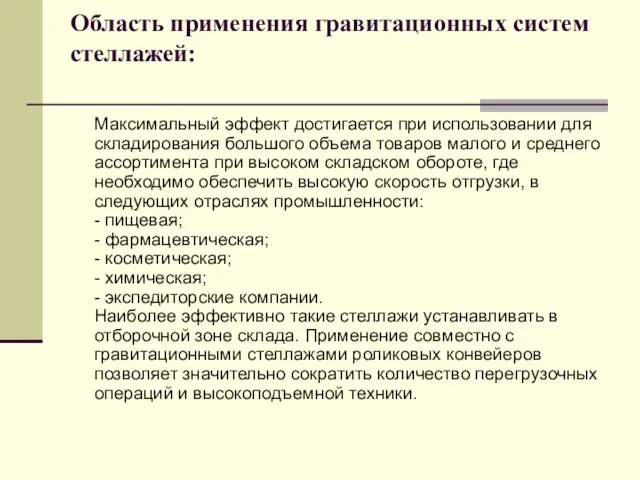 Область применения гравитационных систем стеллажей:

Максимальный эффект достигается при использовании для складирования большого объема товаров малого и среднего ассортимента при высоком складском обороте, где необходимо обеспечить высокую скорость отгрузки, в следующих отраслях промышленности:
- пищевая;
- фармацевтическая;
- косметическая;
- химическая;
- экспедиторские компании.
Наиболее эффективно такие стеллажи устанавливать в отборочной зоне склада. Применение совместно с гравитационными стеллажами роликовых конвейеров позволяет значительно сократить количество перегрузочных операций и высокоподъемной техники.